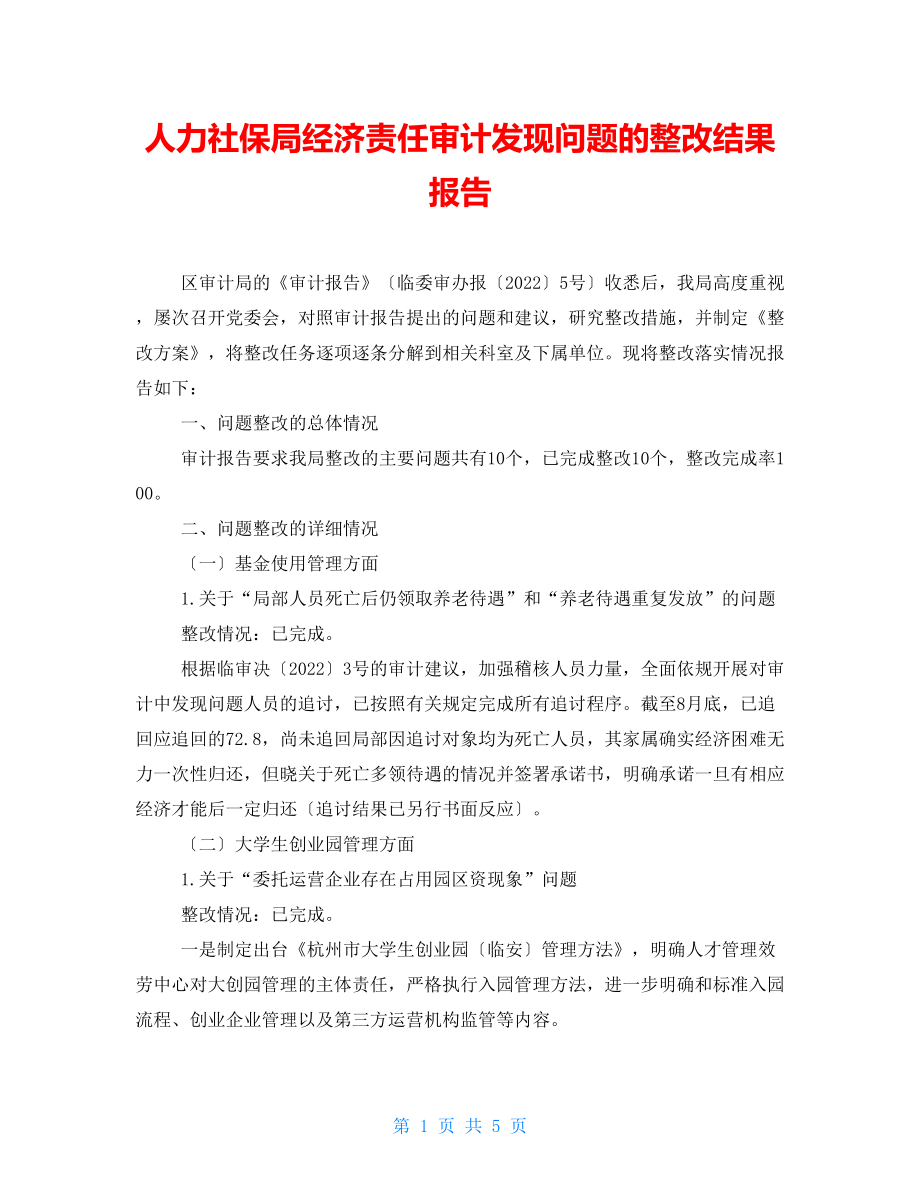 人力社保局经济责任审计发现问题的整改结果报告

区审计局的《审计报告》〔临委审办报〔2022〕5号〕收悉后，我局高度重视，屡次召开党委会，对照审计报告提出的问题和建议，研究整改措施，并制定《整改方案》，将整改任务逐项逐条分解到相关科室及下属单位。现将整改落实情况报告如下：

一、问题整改的总体情况

审计报告要求我局整改的主要问题共有10个，已完成整改10个，整改完成率100。

二、问题整改的详细情况

〔一〕基金使用管理方面

1.关于“局部人员死亡后仍领取养老待遇”和“养老待遇重复发放”的问题

整改情况：已完成。

根据临审决〔2022〕3号的审计建议，加强稽核人员力量，全面依规开展对审计中发现问题人员的追讨，已按照有关规定完成所有追讨程序。截至8月底，已追回应追回的72.8，尚未追回局部因追讨对象均为死亡人员，其家属确实经济困难无力一次性归还，但晓关于死亡多领待遇的情况并签署承诺书，明确承诺一旦有相应经济才能后一定归还〔追讨结果已另行书面反应〕。

〔二〕大学生创业园管理方面

1.关于“委托运营企业存在占用园区资现象”问题

整改情况：已完成。

一是制定出台《杭州市大学生创业园〔临安〕管理方法》，明确人才管理效劳中心对大创园管理的主体责任，严格执行入园管理方法，进一步明确和标准入园流程、创业企业管理以及第三方运营机构监管等内容。

第 1 页 共 5 页